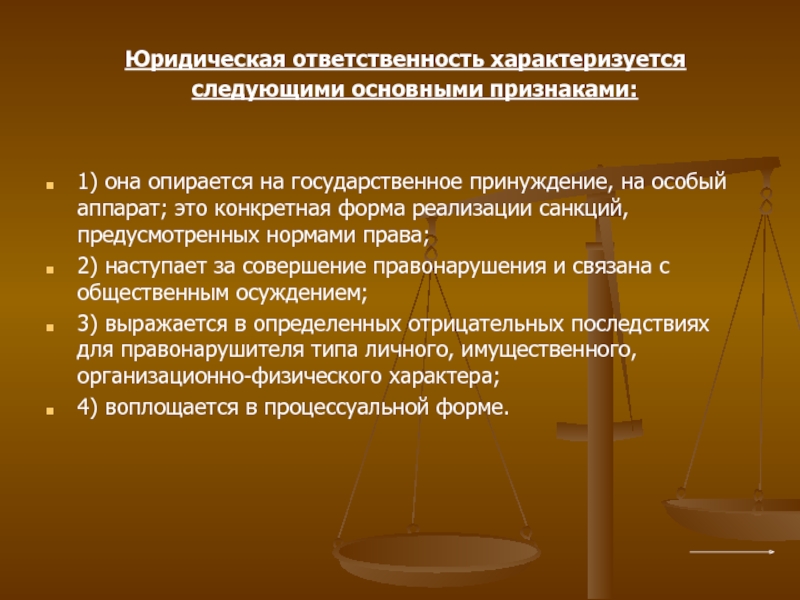 Юридическая ответственность характеризуется следующими основными признаками:

1) она опирается на государственное принуждение, на особый аппарат; это конкретная форма реализации санкций, предусмотренных нормами права;

2) наступает за совершение правонарушения и связана с общественным осуждением;

3) выражается в определенных отрицательных последствиях для правонарушителя типа личного, имущественного, организационно-физического характера;

4) воплощается в процессуальной форме.